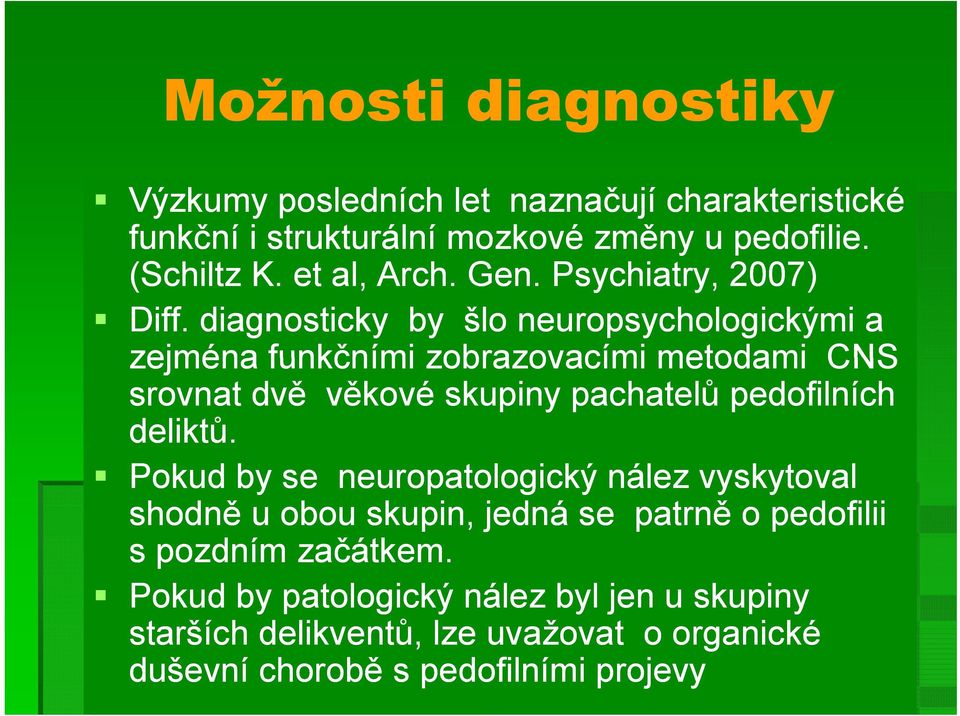 Možnosti diagnostiky

Výzkumy posledních let naznačují charakteristické funkční i strukturální mozkové změny u pedofilie. (Schiltz K. et al, Arch. Gen. Psychiatry, 2007)

Diff. diagnosticky by šlo neuropsychologickými a zejména funkčními zobrazovacími metodami CNS srovnat dvě věkové skupiny pachatelů pedofilních deliktů.

Pokud by se neuropatologický nález vyskytoval shodně u obou skupin, jedná se patrně o pedofilii s pozdním začátkem.

Pokud by patologický nález byl jen u skupiny starších delikventů, lze uvažovat o organické duševní chorobě s pedofilními projevy